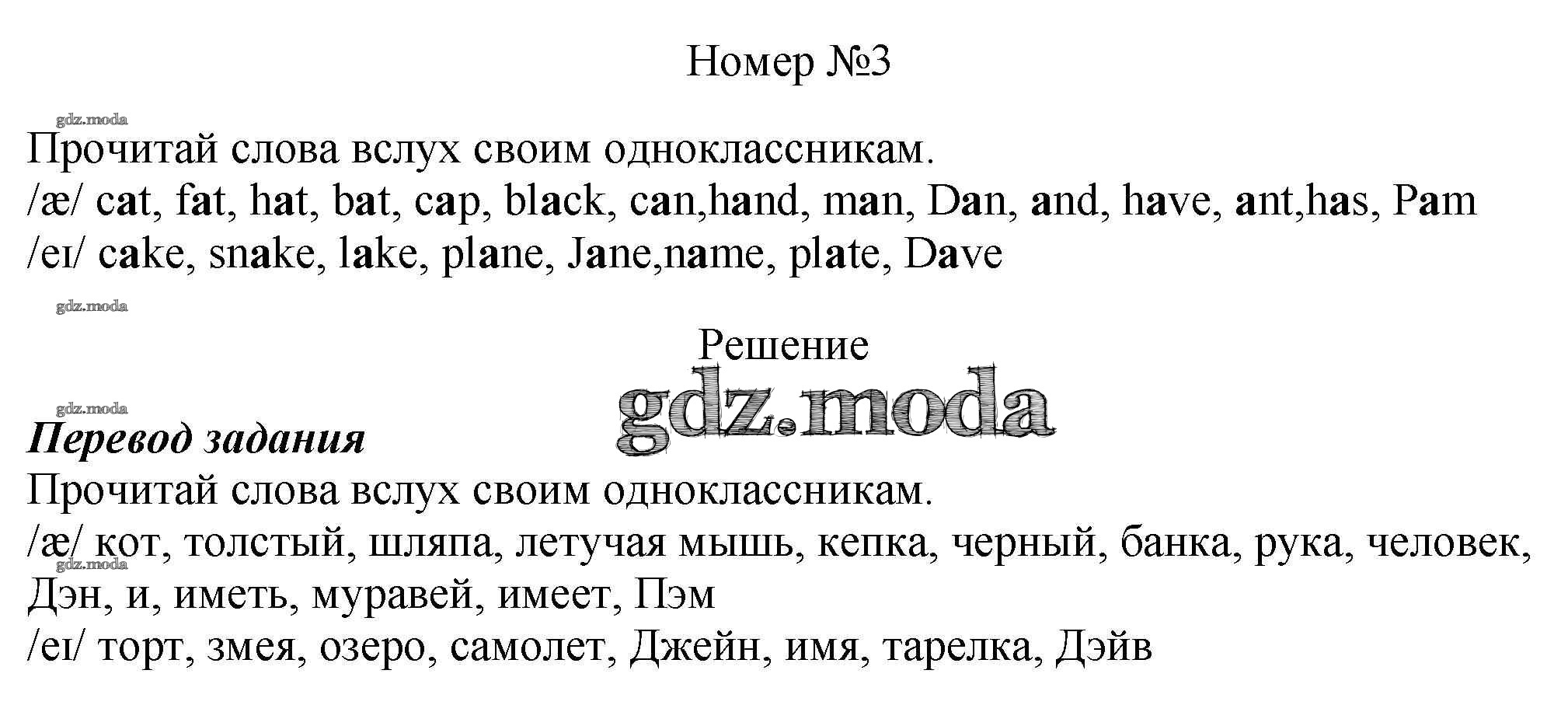 Номер №3

Прочитай слова вслух своим одноклассникам.
/æ/ cat, fat, hat, bat, cap, black, can,hand, man, Dan, and, have, ant,has, Pam
/eɪ/ cake, snake, lake, plane, Jane,name, plate, Dave

Решение

Перевод задания
Прочитай слова вслух своим одноклассникам.
/æ/ кот, толстый, шляпа, летучая мышь, кепка, черный, банка, рука, человек, Дэн, и, иметь, муравей, имеет, Пэм
/eɪ/ торт, змея, озеро, самолет, Джейн, имя, тарелка, Дэйв

gdz.moda